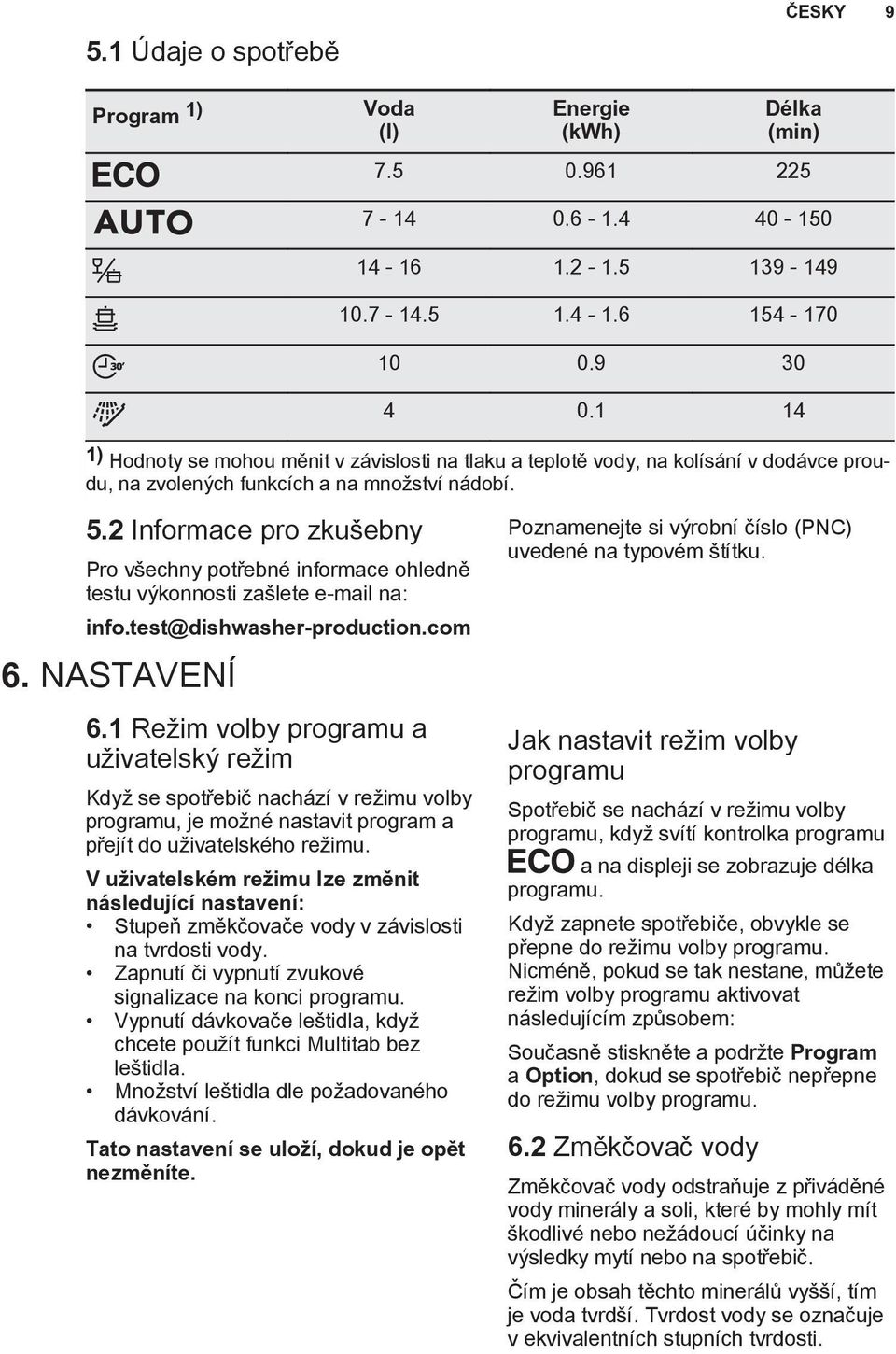 ČESKY 9

5.1 Údaje o spotřebě

| Program 1) | Voda (l) | Energie (kWh) | Délka (min) |
|---|---|---|---|
| ECO | 7.5 | 0.961 | 225 |
| AUTO | 7 - 14 | 0.6 - 1.4 | 40 - 150 |
| | 14 - 16 | 1.2 - 1.5 | 139 - 149 |
| | 10.7 - 14.5 | 1.4 - 1.6 | 154 - 170 |
| 30' | 10 | 0.9 | 30 |
| | 4 | 0.1 | 14 |

1) Hodnoty se mohou měnit v závislosti na tlaku a teplotě vody, na kolísání v dodávce proudu, na zvolených funkcích a na množství nádobí.

5.2 Informace pro zkušebny

Pro všechny potřebné informace ohledně testu výkonnosti zašlete e-mail na:

info.test@dishwasher-production.com

Poznamenejte si výrobní číslo (PNC) uvedené na typovém štítku.

6. NASTAVENÍ

6.1 Režim volby programu a uživatelský režim

Když se spotřebič nachází v režimu volby programu, je možné nastavit program a přejít do uživatelského režimu.

V uživatelském režimu lze změnit následující nastavení:
• Stupeň změkčovače vody v závislosti na tvrdosti vody.
• Zapnutí či vypnutí zvukové signalizace na konci programu.
• Vypnutí dávkovače leštidla, když chcete použít funkci Multitab bez leštidla.
• Množství leštidla dle požadovaného dávkování.

Tato nastavení se uloží, dokud je opět nezměníte.

Jak nastavit režim volby programu

Spotřebič se nachází v režimu volby programu, když svítí kontrolka programu ECO a na displeji se zobrazuje délka programu.

Když zapnete spotřebiče, obvykle se přepne do režimu volby programu. Nicméně, pokud se tak nestane, můžete režim volby programu aktivovat následujícím způsobem:

Současně stiskněte a podržte Program a Option, dokud se spotřebič nepřepne do režimu volby programu.

6.2 Změkčovač vody

Změkčovač vody odstraňuje z přiváděné vody minerály a soli, které by mohly mít škodlivé nebo nežádoucí účinky na výsledky mytí nebo na spotřebič.

Čím je obsah těchto minerálů vyšší, tím je voda tvrdší. Tvrdost vody se označuje v ekvivalentních stupních tvrdosti.